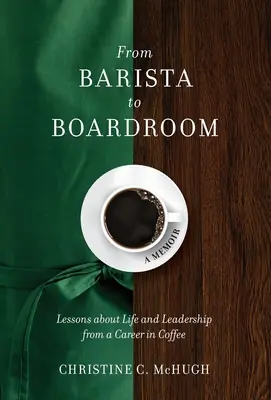 From
BARISTA
to
BOARDROOM

A MEMOIR

Lessons about Life and Leadership from a Career in Coffee

CHRISTINE C. McHUGH